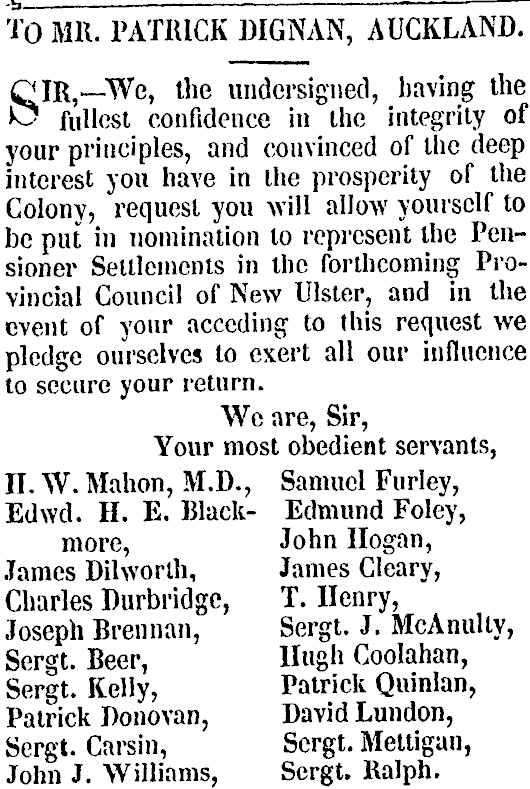 TO MR. PATRICK DIGNAN, AUCKLAND.

SIR,—We, the undersigned, having the fullest confidence in the integrity of your principles, and convinced of the deep interest you have in the prosperity of the Colony, request you will allow yourself to be put in nomination to represent the Pensioner Settlements in the forthcoming Provincial Council of New Ulster, and in the event of your acceding to this request we pledge ourselves to exert all our influence to secure your return.

We are, Sir,
Your most obedient servants,

H. W. Mahon, M.D.,
Edwd. H. E. Blackmore,
James Dilworth,
Charles Durbridge,
Joseph Brennan,
Sergt. Beer,
Sergt. Kelly,
Patrick Donovan,
Sergt. Carsin,
John J. Williams,

Samuel Furley,
Edmund Foley,
John Hogan,
James Cleary,
T. Henry,
Sergt. J. McAnulty,
Hugh Coolahan,
Patrick Quinlan,
David Lundon,
Sergt. Mettigan,
Sergt. Ralph.